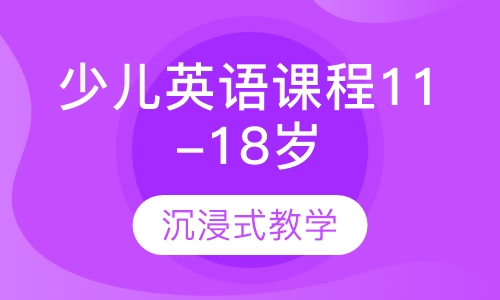 少儿英语课程11-18岁

沉浸式教学